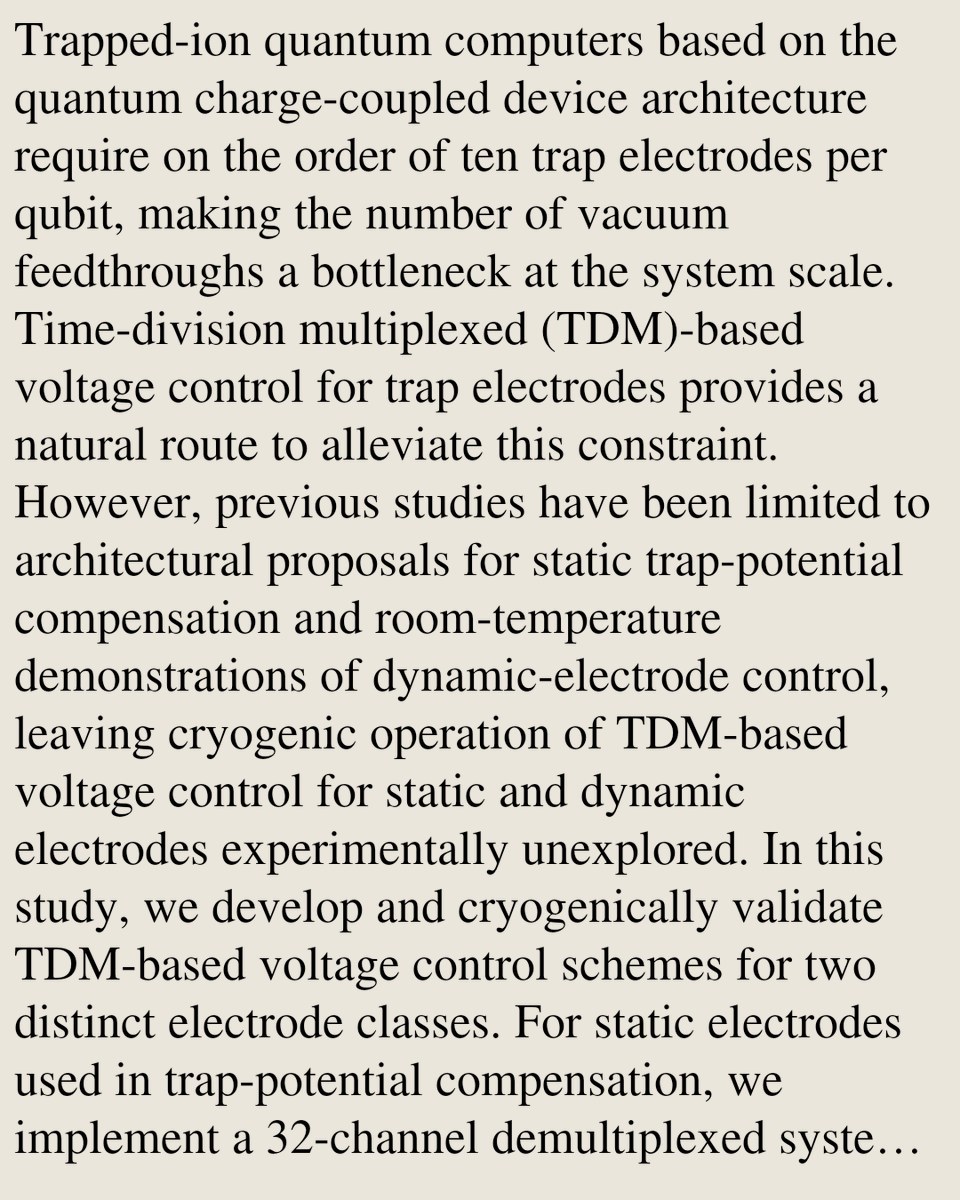 Trapped-ion quantum computers based on the quantum charge-coupled device architecture require on the order of ten trap electrodes per qubit, making the number of vacuum feedthroughs a bottleneck at the system scale. Time-division multiplexed (TDM)-based voltage control for trap electrodes provides a natural route to alleviate this constraint. However, previous studies have been limited to architectural proposals for static trap-potential compensation and room-temperature demonstrations of dynamic-electrode control, leaving cryogenic operation of TDM-based voltage control for static and dynamic electrodes experimentally unexplored. In this study, we develop and cryogenically validate TDM-based voltage control schemes for two distinct electrode classes. For static electrodes used in trap-potential compensation, we implement a 32-channel demultiplexed syste…